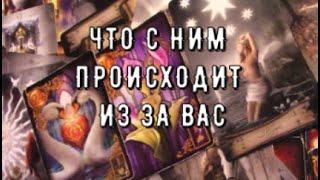 ЧТО С НИМ
ПРОИСХОДИТ
ИЗ ЗА ВАС